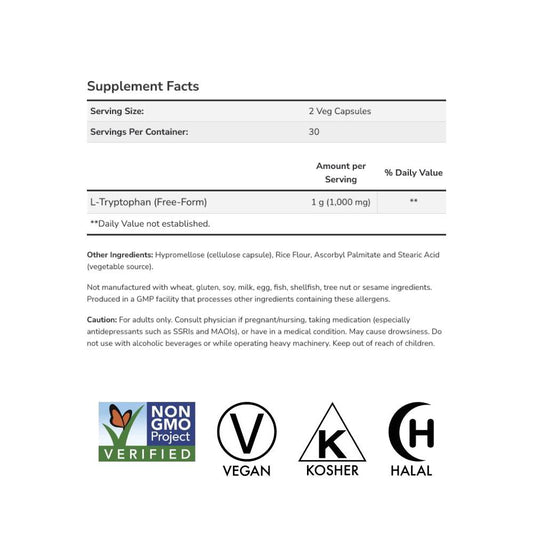 Supplement Facts

| Serving Size: | 2 Veg Capsules |
|---|---|
| Servings Per Container: | 30 |

| | Amount per Serving | % Daily Value |
|---|---|---|
| L-Tryptophan (Free-Form) | 1 g (1,000 mg) | ** |

**Daily Value not established.

Other Ingredients: Hypromellose (cellulose capsule), Rice Flour, Ascorbyl Palmitate and Stearic Acid (vegetable source).

Not manufactured with wheat, gluten, soy, milk, egg, fish, shellfish, tree nut or sesame ingredients. Produced in a GMP facility that processes other ingredients containing these allergens.

Caution: For adults only. Consult physician if pregnant/nursing, taking medication (especially antidepressants such as SSRIs and MAOIs), or have in a medical condition. May cause drowsiness. Do not use with alcoholic beverages or while operating heavy machinery. Keep out of reach of children.

NON GMO Project VERIFIED

V
VEGAN

K
KOSHER

H
HALAL